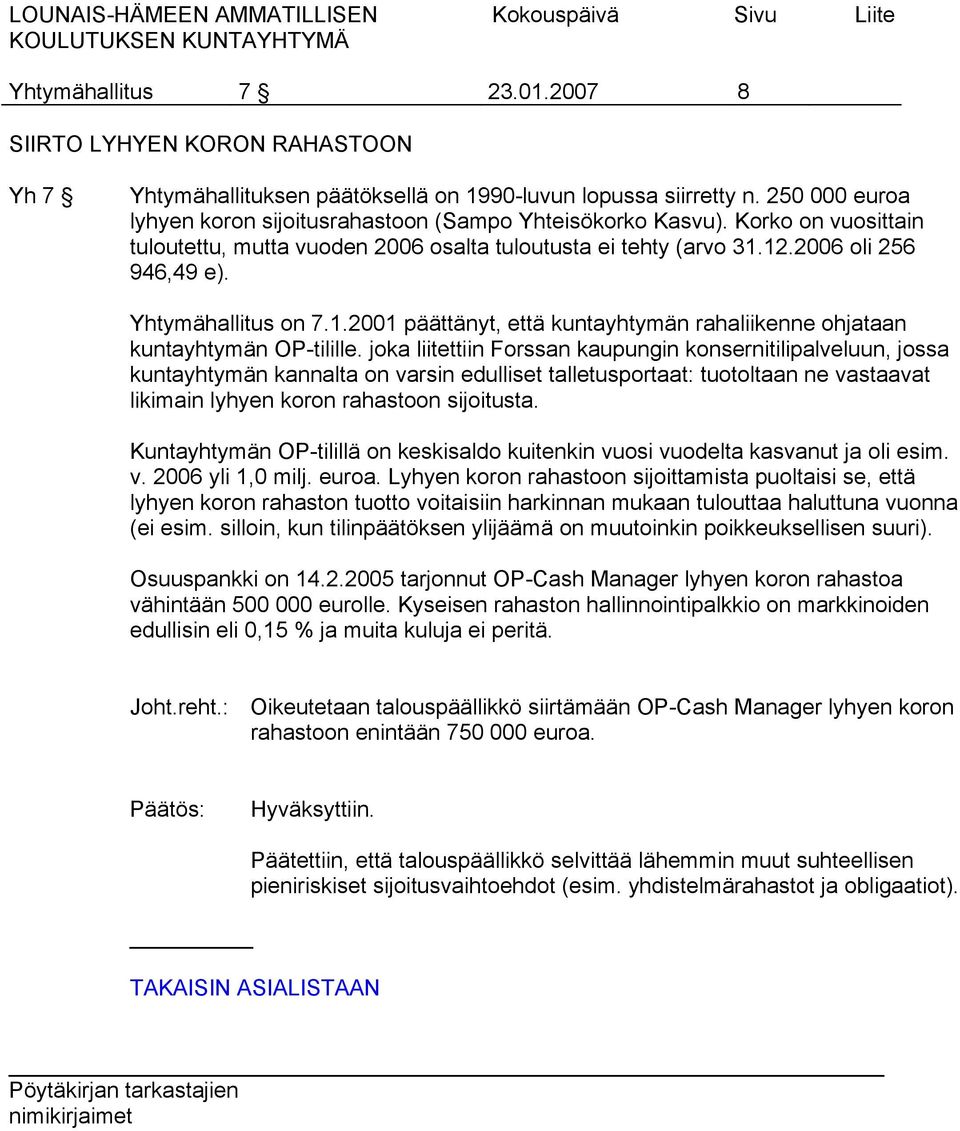 LOUNAIS-HÄMEEN AMMATILLISEN KOULUTUKSEN KUNTAYHTYMÄ Kokouspäivä Sivu Liite

Yhtymähallitus 7 § 23.01.2007 8

SIIRTO LYHYEN KORON RAHASTOON

Yh 7 § Yhtymähallituksen päätöksellä on 1990-luvun lopussa siirretty n. 250 000 euroa lyhyen koron sijoitusrahastoon (Sampo Yhteisökorko Kasvu). Korko on vuosittain tuloutettu, mutta vuoden 2006 osalta tuloutusta ei tehty (arvo 31.12.2006 oli 256 946,49 e).

Yhtymähallitus on 7.1.2001 päättänyt, että kuntayhtymän rahaliikenne ohjataan kuntayhtymän OP-tilille. joka liitettiin Forssan kaupungin konsernitilipalveluun, jossa kuntayhtymän kannalta on varsin edulliset talletusportaat: tuotoltaan ne vastaavat likimain lyhyen koron rahastoon sijoitusta.

Kuntayhtymän OP-tilillä on keskisaldo kuitenkin vuosi vuodelta kasvanut ja oli esim. v. 2006 yli 1,0 milj. euroa. Lyhyen koron rahastoon sijoittamista puoltaisi se, että lyhyen koron rahaston tuotto voitaisiin harkinnan mukaan tulouttaa haluttuna vuonna (ei esim. silloin, kun tilinpäätöksen ylijäämä on muutoinkin poikkeuksellisen suuri).

Osuuspankki on 14.2.2005 tarjonnut OP-Cash Manager lyhyen koron rahastoa vähintään 500 000 eurolle. Kyseisen rahaston hallinnointipalkkio on markkinoiden edullisin eli 0,15 % ja muita kuluja ei peritä.

Joht.reht.: Oikeutetaan talouspäällikkö siirtämään OP-Cash Manager lyhyen koron rahastoon enintään 750 000 euroa.

Päätös: Hyväksyttiin.

Päätettiin, että talouspäällikkö selvittää lähemmin muut suhteellisen pieniriskiset sijoitusvaihtoehdot (esim. yhdistelmärahastot ja obligaatiot).

TAKAISIN ASIALISTAAN

Pöytäkirjan tarkastajien nimikirjaimet